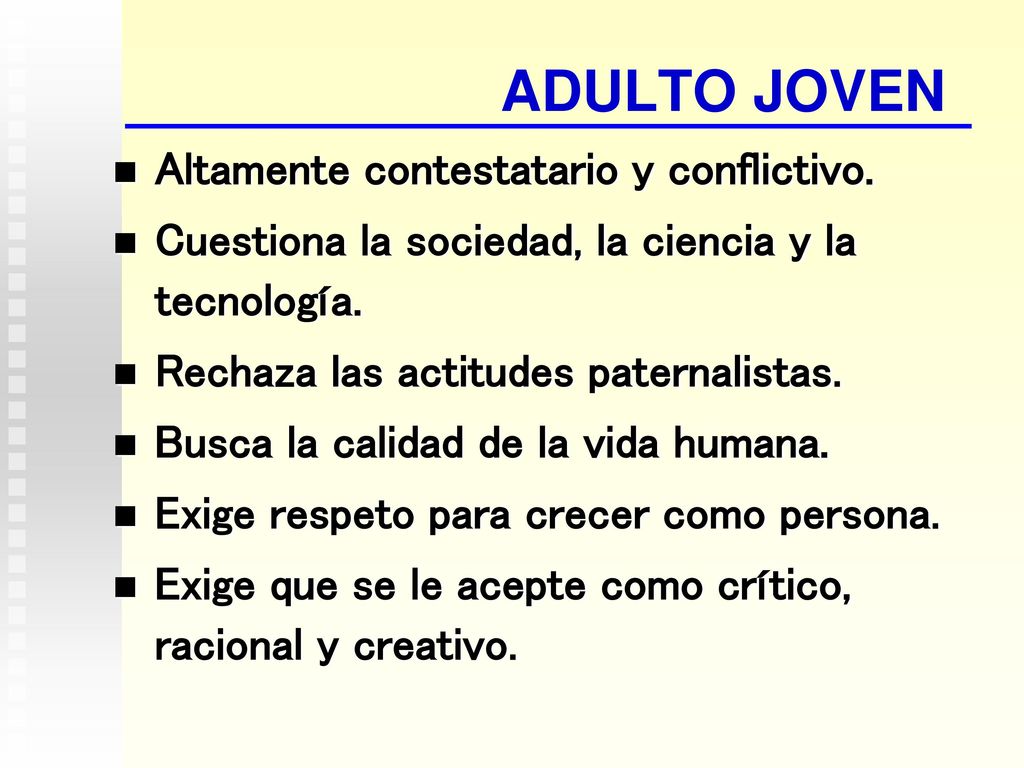 ADULTO JOVEN

- Altamente contestatario y conflictivo.
- Cuestiona la sociedad, la ciencia y la tecnología.
- Rechaza las actitudes paternalistas.
- Busca la calidad de la vida humana.
- Exige respeto para crecer como persona.
- Exige que se le acepte como crítico, racional y creativo.